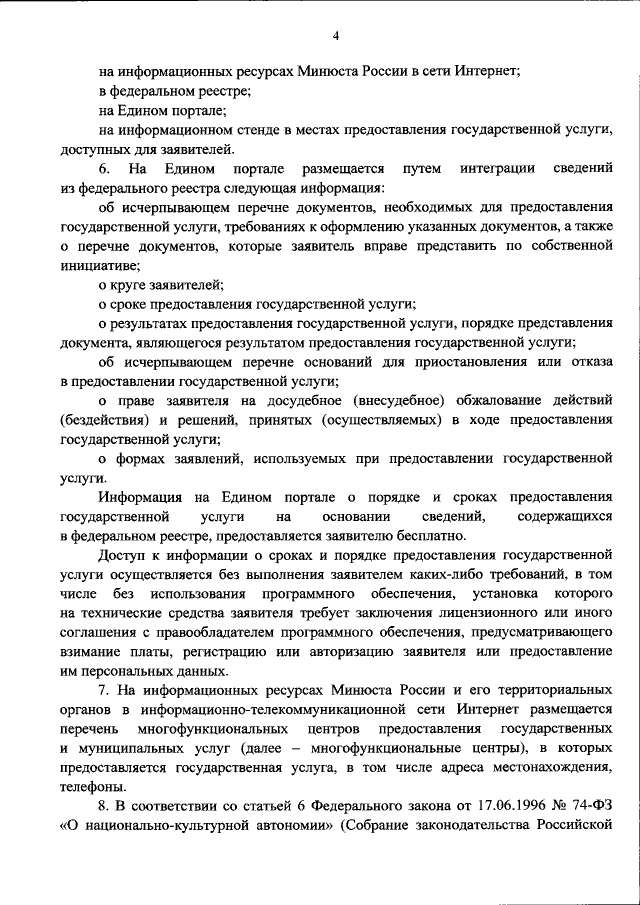 4

на информационных ресурсах Минюста России в сети Интернет;

в федеральном реестре;

на Едином портале;

на информационном стенде в местах предоставления государственной услуги, доступных для заявителей.

6. На Едином портале размещается путем интеграции сведений из федерального реестра следующая информация:

об исчерпывающем перечне документов, необходимых для предоставления государственной услуги, требованиях к оформлению указанных документов, а также о перечне документов, которые заявитель вправе представить по собственной инициативе;

о круге заявителей;

о сроке предоставления государственной услуги;

о результатах предоставления государственной услуги, порядке представления документа, являющегося результатом предоставления государственной услуги;

об исчерпывающем перечне оснований для приостановления или отказа в предоставлении государственной услуги;

о праве заявителя на досудебное (внесудебное) обжалование действий (бездействия) и решений, принятых (осуществляемых) в ходе предоставления государственной услуги;

о формах заявлений, используемых при предоставлении государственной услуги.

Информация на Едином портале о порядке и сроках предоставления государственной услуги на основании сведений, содержащихся в федеральном реестре, предоставляется заявителю бесплатно.

Доступ к информации о сроках и порядке предоставления государственной услуги осуществляется без выполнения заявителем каких-либо требований, в том числе без использования программного обеспечения, установка которого на технические средства заявителя требует заключения лицензионного или иного соглашения с правообладателем программного обеспечения, предусматривающего взимание платы, регистрацию или авторизацию заявителя или предоставление им персональных данных.

7. На информационных ресурсах Минюста России и его территориальных органов в информационно-телекоммуникационной сети Интернет размещается перечень многофункциональных центров предоставления государственных и муниципальных услуг (далее – многофункциональные центры), в которых предоставляется государственная услуга, в том числе адреса местонахождения, телефоны.

8. В соответствии со статьей 6 Федерального закона от 17.06.1996 № 74-ФЗ «О национально-культурной автономии» (Собрание законодательства Российской